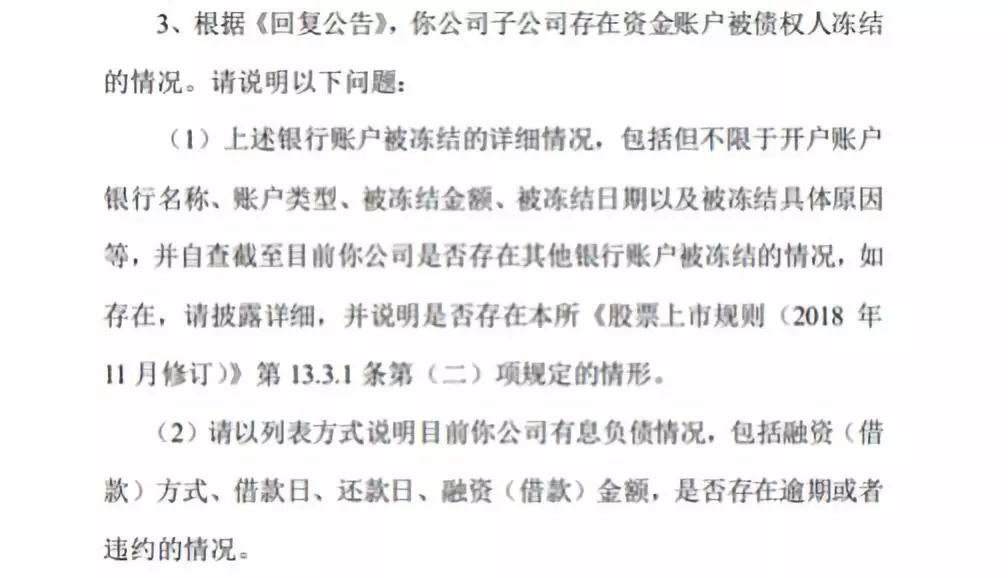 3、根据《回复公告》，你公司子公司存在资金账户被债权人冻结的情况。请说明以下问题：

（1）上述银行账户被冻结的详细情况，包括但不限于开户账户银行名称、账户类型、被冻结金额、被冻结日期以及被冻结具体原因等，并自查截至目前你公司是否存在其他银行账户被冻结的情况，如存在，请披露详细，并说明是否存在本所《股票上市规则（2018 年 11 月修订）》第 13.3.1 条第（二）项规定的情形。

（2）请以列表方式说明目前你公司有息负债情况，包括融资（借款）方式、借款日、还款日、融资（借款）金额，是否存在逾期或者违约的情况。